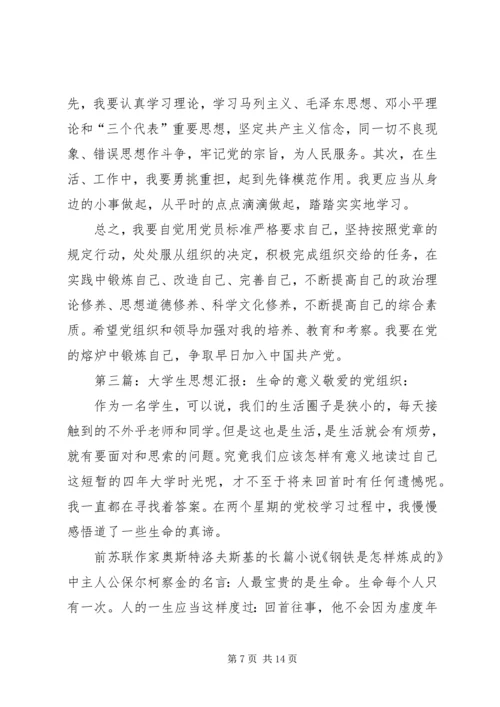 先，我要认真学习理论，学习马列主义、毛泽东思想、邓小平理论和“三个代表”重要思想，坚定共产主义信念，同一切不良现象、错误思想作斗争，牢记党的宗旨，为人民服务。其次，在生活、工作中，我要勇挑重担，起到先锋模范作用。我更应当从身边的小事做起，从平时的点点滴滴做起，踏踏实实地学习。

总之，我要自觉用党员标准严格要求自己，坚持按照党章的规定行动，处处服从组织的决定，积极完成组织交给的任务，在实践中锻炼自己、改造自己、完善自己，不断提高自己的政治理论修养、思想道德修养、科学文化修养，不断提高自己的综合素质。希望党组织和领导加强对我的培养、教育和考察。我要在党的熔炉中锻炼自己，争取早日加入中国共产党。

第三篇：大学生思想汇报：生命的意义敬爱的党组织：

作为一名学生，可以说，我们的生活圈子是狭小的，每天接触到的不外乎老师和同学。但是这也是生活，是生活就会有烦劳，就有要面对和思索的问题。究竟我们应该怎样有意义地读过自己这短暂的四年大学时光呢，才不至于将来回首时有任何遗憾呢。我一直都在寻找着答案。在两个星期的党校学习过程中，我慢慢感悟道了一些生命的真谛。

前苏联作家奥斯特洛夫斯基的长篇小说《钢铁是怎样炼成的》中主人公保尔柯察金的名言：人最宝贵的是生命。生命每个人只有一次。人的一生应当这样度过：回首往事，他不会因为虚度年

第 7 页 共 14 页